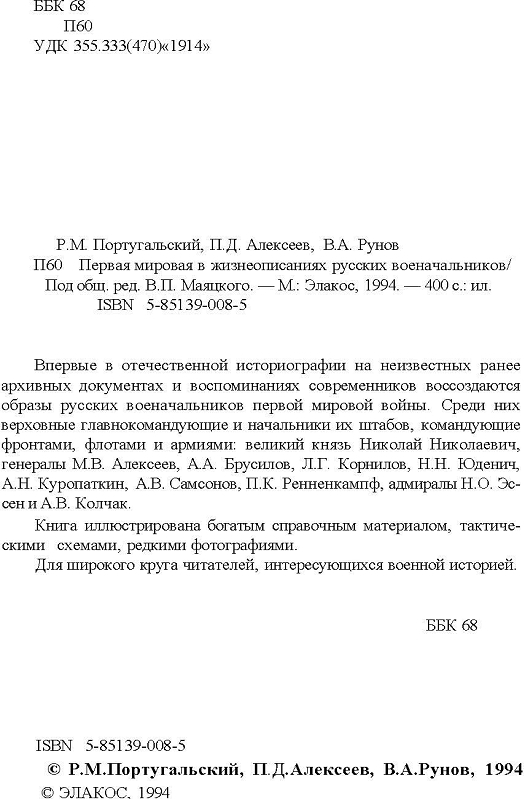 ББК 68
П60
УДК 355.333(470)«1914»

Р.М. Португальский, П.Д. Алексеев, В.А. Рунов
П60 Первая мировая в жизнеописаниях русских военачальников/ Под общ. ред. В.П. Маяцкого. — М.: Элакос, 1994. — 400 с.: ил.
ISBN 5-85139-008-5

Впервые в отечественной историографии на неизвестных ранее архивных документах и воспоминаниях современников воссоздаются образы русских военачальников первой мировой войны. Среди них верховные главнокомандующие и начальники их штабов, командующие фронтами, флотами и армиями: великий князь Николай Николаевич, генералы М.В. Алексеев, А.А. Брусилов, Л.Г. Корнилов, Н.Н. Юденич, А.Н. Куропаткин, А.В. Самсонов, П.К. Ренненкампф, адмиралы Н.О. Эссен и А.В. Колчак.

Книга иллюстрирована богатым справочным материалом, тактическими схемами, редкими фотографиями.

Для широкого круга читателей, интересующихся военной историей.

ББК 68

ISBN 5-85139-008-5
© Р.М.Португальский, П.Д.Алексеев, В.А.Рунов, 1994
© ЭЛАКОС, 1994